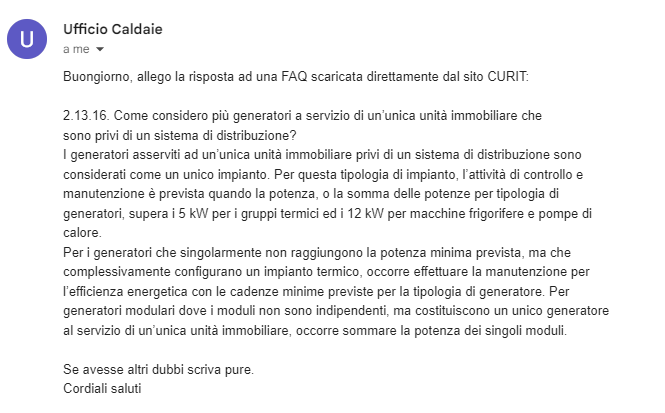 U

Ufficio Caldaie
a me

Buongiorno, allego la risposta ad una FAQ scaricata direttamente dal sito CURIT:

2.13.16. Come considero più generatori a servizio di un'unica unità immobiliare che sono privi di un sistema di distribuzione?
I generatori asserviti ad un'unica unità immobiliare privi di un sistema di distribuzione sono considerati come un unico impianto. Per questa tipologia di impianto, l'attività di controllo e manutenzione è prevista quando la potenza, o la somma delle potenze per tipologia di generatori, supera i 5 kW per i gruppi termici ed i 12 kW per macchine frigorifere e pompe di calore.
Per i generatori che singolarmente non raggiungono la potenza minima prevista, ma che complessivamente configurano un impianto termico, occorre effettuare la manutenzione per l'efficienza energetica con le cadenze minime previste per la tipologia di generatore. Per generatori modulari dove i moduli non sono indipendenti, ma costituiscono un unico generatore al servizio di un'unica unità immobiliare, occorre sommare la potenza dei singoli moduli.

Se avesse altri dubbi scriva pure.
Cordiali saluti